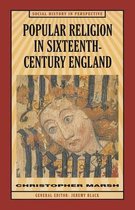 SOCIAL HISTORY IN PERSPECTIVE

POPULAR RELIGION IN SIXTEENTH-CENTURY ENGLAND

CHRISTOPHER MARSH

GENERAL EDITOR: JEREMY BLACK